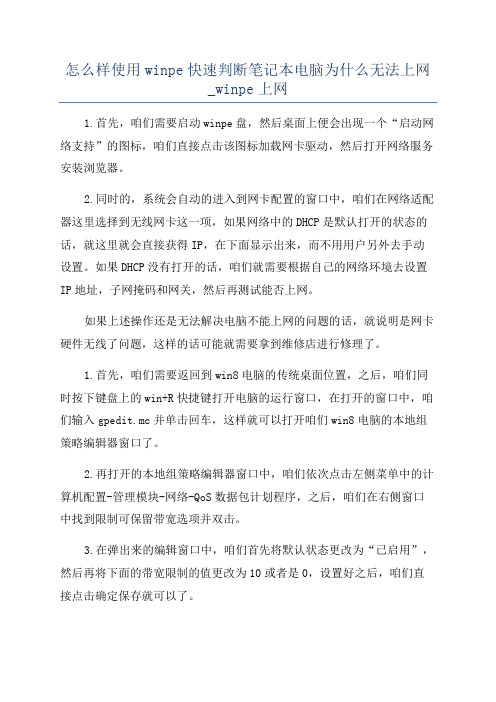 怎么样使用winpe快速判断笔记本电脑为什么无法上网_winpe上网

1.首先，咱们需要启动winpe盘，然后桌面上便会出现一个“启动网络支持”的图标，咱们直接点击该图标加载网卡驱动，然后打开网络服务安装浏览器。

2.同时的，系统会自动的进入到网卡配置的窗口中，咱们在网络适配器这里选择到无线网卡这一项，如果网络中的DHCP是默认打开的状态的话，就这里就会直接获得IP，在下面显示出来，而不用用户另外去手动设置。如果DHCP没有打开的话，咱们就需要根据自己的网络环境去设置IP地址，子网掩码和网关，然后再测试能否上网。

如果上述操作还是无法解决电脑不能上网的问题的话，就说明是网卡硬件无线了问题，这样的话可能就需要拿到维修店进行修理了。

1.首先，咱们需要返回到win8电脑的传统桌面位置，之后，咱们同时按下键盘上的win+R快捷键打开电脑的运行窗口，在打开的窗口中，咱们输入gpedit.mc并单击回车，这样就可以打开咱们win8电脑的本地组策略编辑器窗口了。

2.再打开的本地组策略编辑器窗口中，咱们依次点击左侧菜单中的计算机配置-管理模块-网络-QoS数据包计划程序，之后，咱们在右侧窗口中找到限制可保留带宽选项并双击。

3.在弹出来的编辑窗口中，咱们首先将默认状态更改为“已启用”，然后再将下面的带宽限制的值更改为10或者是0，设置好之后，咱们直接点击确定保存就可以了。